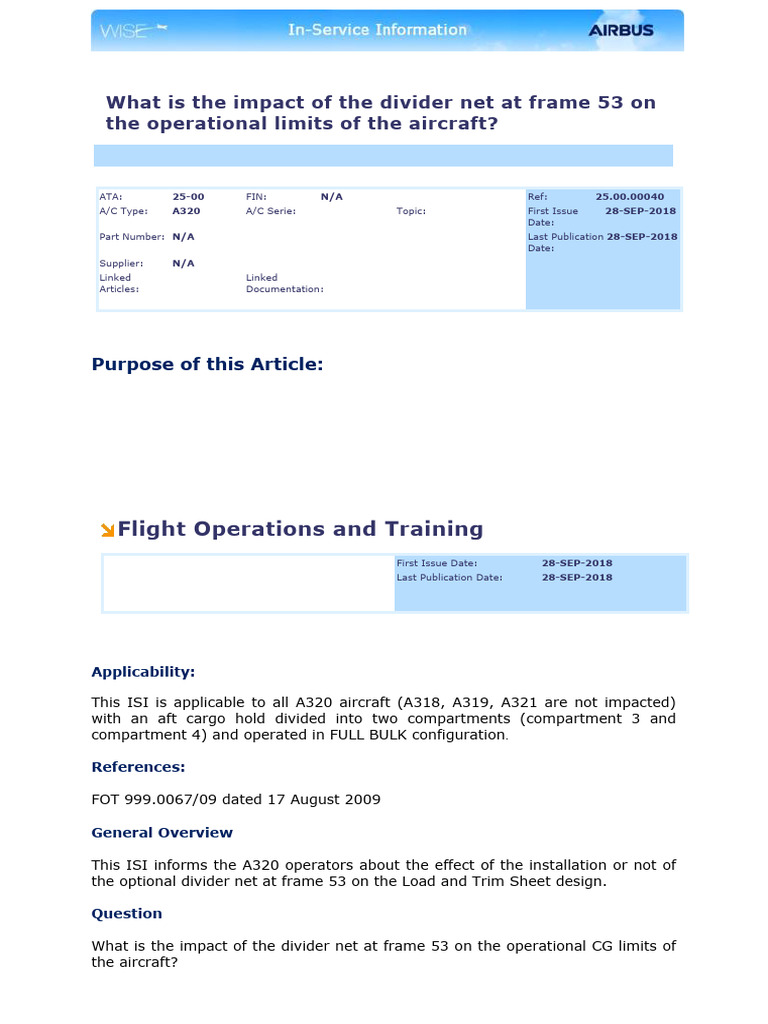 WISE In-Service Information AIRBUS

What is the impact of the divider net at frame 53 on the operational limits of the aircraft?

ATA: 25-00
FIN: N/A
A/C Type: A320
A/C Serie:
Topic:
Part Number: N/A
Supplier: N/A
Linked Articles:
Linked Documentation:
Ref: 25.00.00040
First Issue Date: 28-SEP-2018
Last Publication Date: 28-SEP-2018

Purpose of this Article:

Flight Operations and Training

First Issue Date: 28-SEP-2018
Last Publication Date: 28-SEP-2018

Applicability:

This ISI is applicable to all A320 aircraft (A318, A319, A321 are not impacted) with an aft cargo hold divided into two compartments (compartment 3 and compartment 4) and operated in FULL BULK configuration.

References:

FOT 999.0067/09 dated 17 August 2009

General Overview

This ISI informs the A320 operators about the effect of the installation or not of the optional divider net at frame 53 on the Load and Trim Sheet design.

Question

What is the impact of the divider net at frame 53 on the operational CG limits of the aircraft?